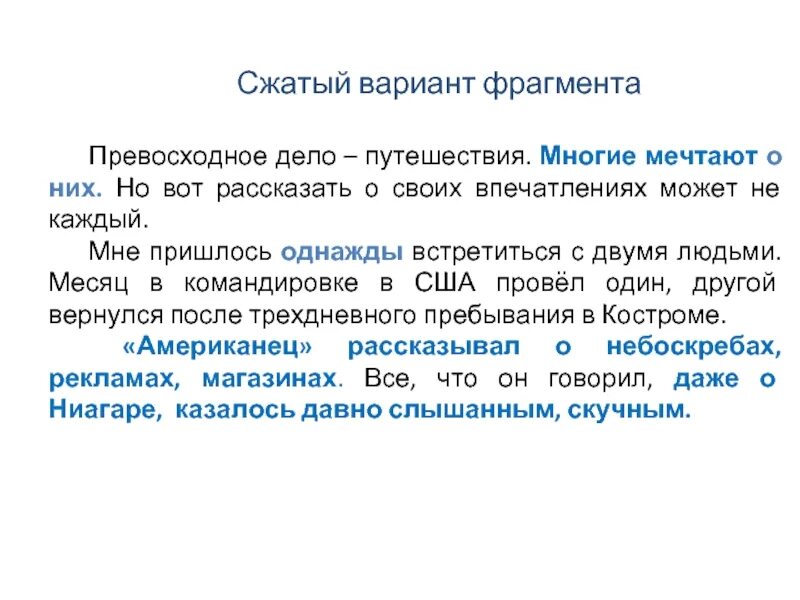 Сжатый вариант фрагмента

Превосходное дело – путешествия. Многие мечтают о них. Но вот рассказать о своих впечатлениях может не каждый.

Мне пришлось однажды встретиться с двумя людьми. Месяц в командировке в США провёл один, другой вернулся после трехдневного пребывания в Костроме.

«Американец» рассказывал о небоскребах, рекламах, магазинах. Все, что он говорил, даже о Ниагаре, казалось давно слышанным, скучным.